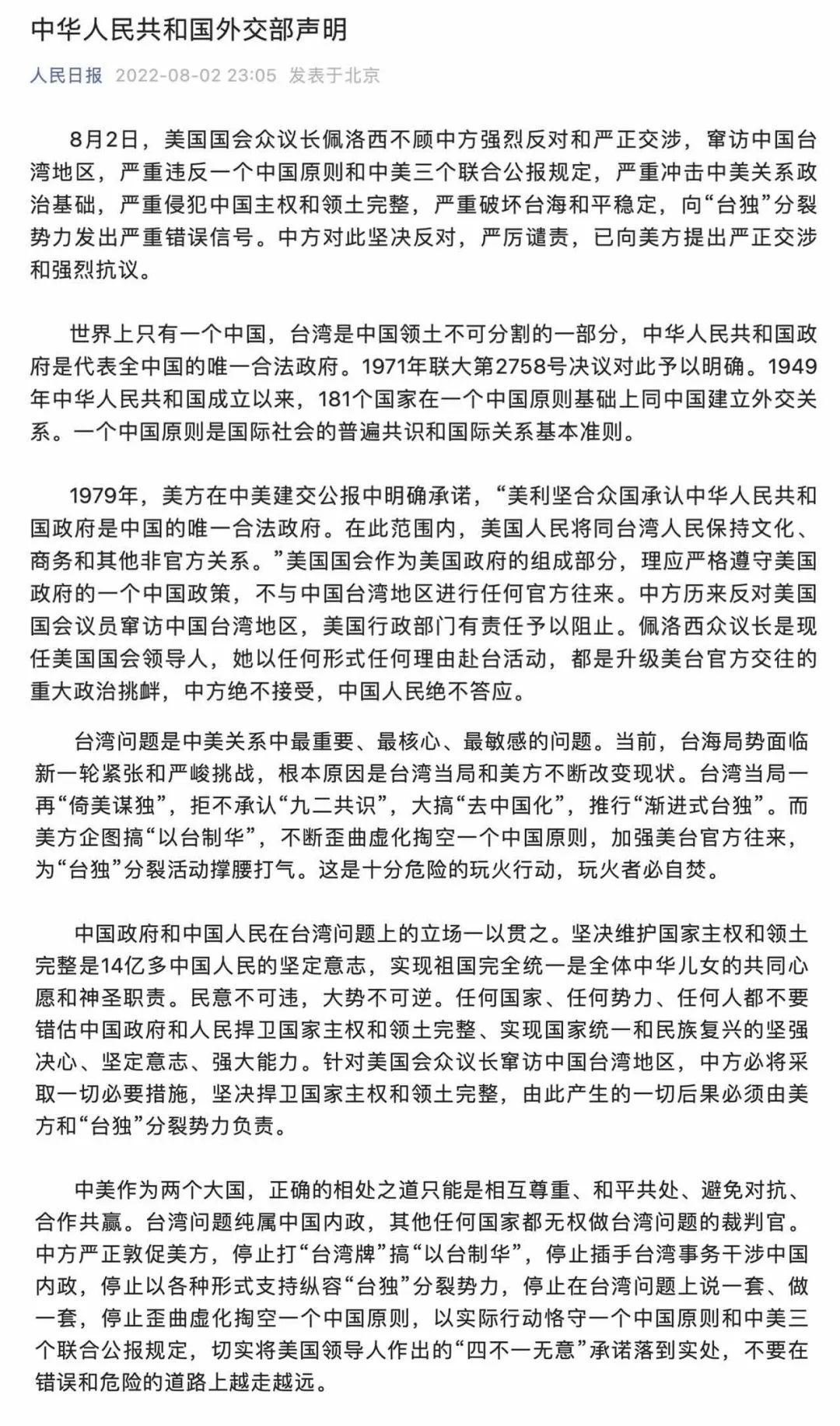 中华人民共和国外交部声明

人民日报 2022-08-02 23:05 发表于北京

8月2日，美国国会众议长佩洛西不顾中方强烈反对和严正交涉，窜访中国台湾地区，严重违反一个中国原则和中美三个联合公报规定，严重冲击中美关系政治基础，严重侵犯中国主权和领土完整，严重破坏台海和平稳定，向“台独”分裂势力发出严重错误信号。中方对此坚决反对，严厉谴责，已向美方提出严正交涉和强烈抗议。

世界上只有一个中国，台湾是中国领土不可分割的一部分，中华人民共和国政府是代表全中国的唯一合法政府。1971年联大第2758号决议对此予以明确。1949年中华人民共和国成立以来，181个国家在一个中国原则基础上同中国建立外交关系。一个中国原则是国际社会的普遍共识和国际关系基本准则。

1979年，美方在中美建交公报中明确承诺，“美利坚合众国承认中华人民共和国政府是中国的唯一合法政府。在此范围内，美国人民将同台湾人民保持文化、商务和其他非官方关系。”美国国会作为美国政府的组成部分，理应严格遵守美国政府的一个中国政策，不与中国台湾地区进行任何官方往来。中方历来反对美国国会议员窜访中国台湾地区，美国行政部门有责任予以阻止。佩洛西众议长是现任美国国会领导人，她以任何形式任何理由赴台活动，都是升级美台官方交往的重大政治挑衅，中方绝不接受，中国人民绝不答应。

台湾问题是中美关系中最重要、最核心、最敏感的问题。当前，台海局势面临新一轮紧张和严峻挑战，根本原因是台湾当局和美方不断改变现状。台湾当局一再“倚美谋独”，拒不承认“九二共识”，大搞“去中国化”，推行“渐进式台独”。而美方企图搞“以台制华”，不断歪曲虚化掏空一个中国原则，加强美台官方往来，为“台独”分裂活动撑腰打气。这是十分危险的玩火行动，玩火者必自焚。

中国政府和中国人民在台湾问题上的立场一以贯之。坚决维护国家主权和领土完整是14亿多中国人民的坚定意志，实现祖国完全统一是全体中华儿女的共同心愿和神圣职责。民意不可违，大势不可逆。任何国家、任何势力、任何人都不要错估中国政府和人民捍卫国家主权和领土完整、实现国家统一和民族复兴的坚强决心、坚定意志、强大能力。针对美国会众议长窜访中国台湾地区，中方必将采取一切必要措施，坚决捍卫国家主权和领土完整，由此产生的一切后果必须由美方和“台独”分裂势力负责。

中美作为两个大国，正确的相处之道只能是相互尊重、和平共处、避免对抗、合作共赢。台湾问题纯属中国内政，其他任何国家都无权做台湾问题的裁判官。中方严正敦促美方，停止打“台湾牌”搞“以台制华”，停止插手台湾事务干涉中国内政，停止以各种形式支持纵容“台独”分裂势力，停止在台湾问题上说一套、做一套，停止歪曲虚化掏空一个中国原则，以实际行动恪守一个中国原则和中美三个联合公报规定，切实将美国领导人作出的“四不一无意”承诺落到实处，不要在错误和危险的道路上越走越远。